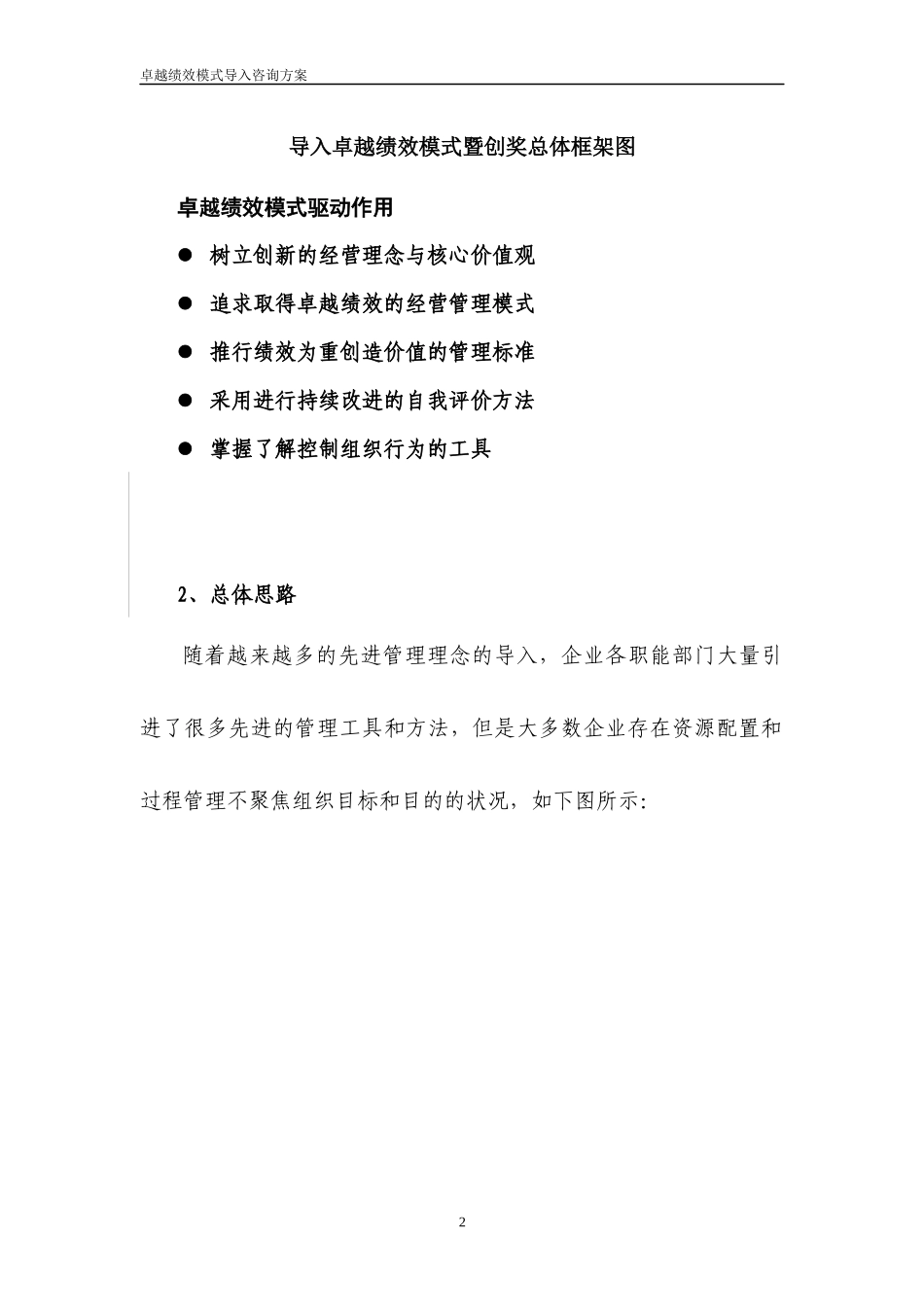 卓越绩效模式导入咨询方案

导入卓越绩效模式暨创奖总体框架图

卓越绩效模式驱动作用

● 树立创新的经营理念与核心价值观

● 追求取得卓越绩效的经营管理模式

● 推行绩效为重创造价值的管理标准

● 采用进行持续改进的自我评价方法

● 掌握了解控制组织行为的工具

2、总体思路

随着越来越多的先进管理理念的导入，企业各职能部门大量引进了很多先进的管理工具和方法，但是大多数企业存在资源配置和过程管理不聚焦组织目标和目的的状况，如下图所示:

2